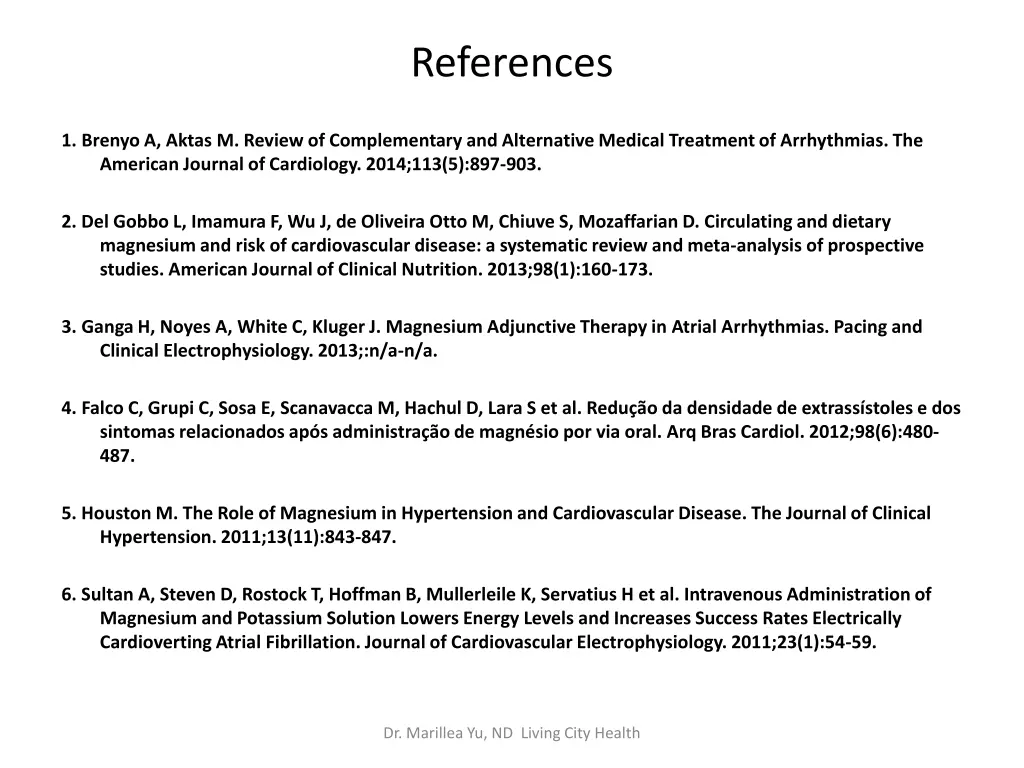 References

1. Brenyo A, Aktas M. Review of Complementary and Alternative Medical Treatment of Arrhythmias. The American Journal of Cardiology. 2014;113(5):897-903.

2. Del Gobbo L, Imamura F, Wu J, de Oliveira Otto M, Chiuve S, Mozaffarian D. Circulating and dietary magnesium and risk of cardiovascular disease: a systematic review and meta-analysis of prospective studies. American Journal of Clinical Nutrition. 2013;98(1):160-173.

3. Ganga H, Noyes A, White C, Kluger J. Magnesium Adjunctive Therapy in Atrial Arrhythmias. Pacing and Clinical Electrophysiology. 2013;:n/a-n/a.

4. Falco C, Grupi C, Sosa E, Scanavacca M, Hachul D, Lara S et al. Redução da densidade de extrassístoles e dos sintomas relacionados após administração de magnésio por via oral. Arq Bras Cardiol. 2012;98(6):480-487.

5. Houston M. The Role of Magnesium in Hypertension and Cardiovascular Disease. The Journal of Clinical Hypertension. 2011;13(11):843-847.

6. Sultan A, Steven D, Rostock T, Hoffman B, Mullerleile K, Servatius H et al. Intravenous Administration of Magnesium and Potassium Solution Lowers Energy Levels and Increases Success Rates Electrically Cardioverting Atrial Fibrillation. Journal of Cardiovascular Electrophysiology. 2011;23(1):54-59.

Dr. Marillea Yu, ND Living City Health